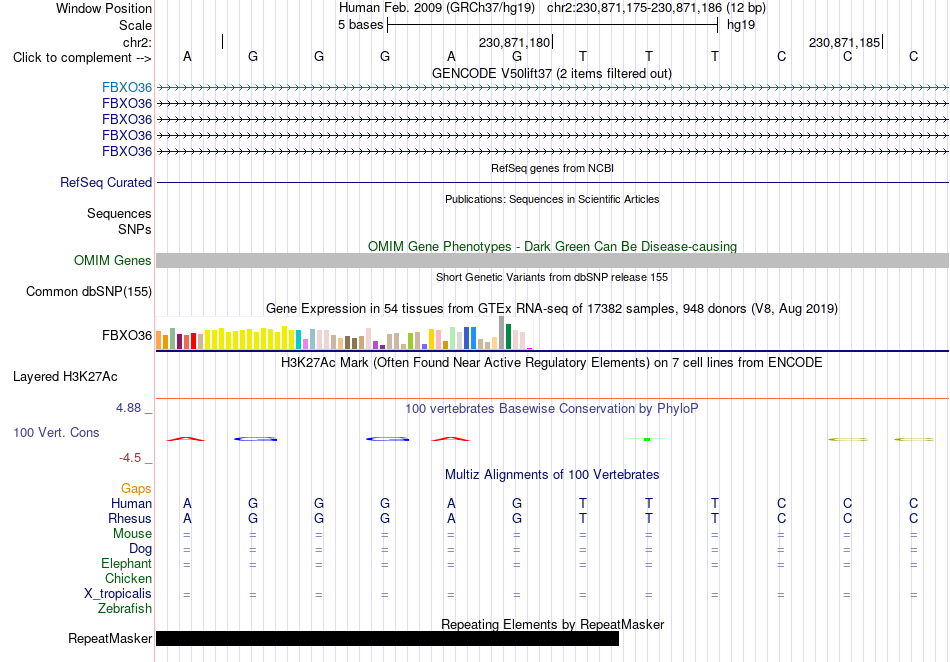 Window Position Human Feb. 2009 (GRCh37/hg19) chr2:230,871,175-230,871,186 (12 bp)
Scale 5 bases hg19
chr2: 230,871,180 230,871,185
Click to complement --> A G G G A G T T T C C C
GENCODE V50lift37 (2 items filtered out)
FBXO36
FBXO36
FBXO36
FBXO36
FBXO36
RefSeq genes from NCBI
RefSeq Curated
Publications: Sequences in Scientific Articles
Sequences
SNPs
OMIM Gene Phenotypes - Dark Green Can Be Disease-causing
OMIM Genes
Short Genetic Variants from dbSNP release 155
Common dbSNP(155)
Gene Expression in 54 tissues from GTEx RNA-seq of 17382 samples, 948 donors (V8, Aug 2019)
FBXO36
H3K27Ac Mark (Often Found Near Active Regulatory Elements) on 7 cell lines from ENCODE
Layered H3K27Ac
4.88 _
100 vertebrates Basewise Conservation by PhyloP
100 Vert. Cons
-4.5 _
Multiz Alignments of 100 Vertebrates
Gaps
Human A G G G A G T T T C C C
Rhesus A G G G A G T T T C C C
Mouse = = = = = = = = = = = =
Dog = = = = = = = = = = = =
Elephant = = = = = = = = = = = =
Chicken
X_tropicalis = = = = = = = = = = = =
Zebrafish
Repeating Elements by RepeatMasker
RepeatMasker